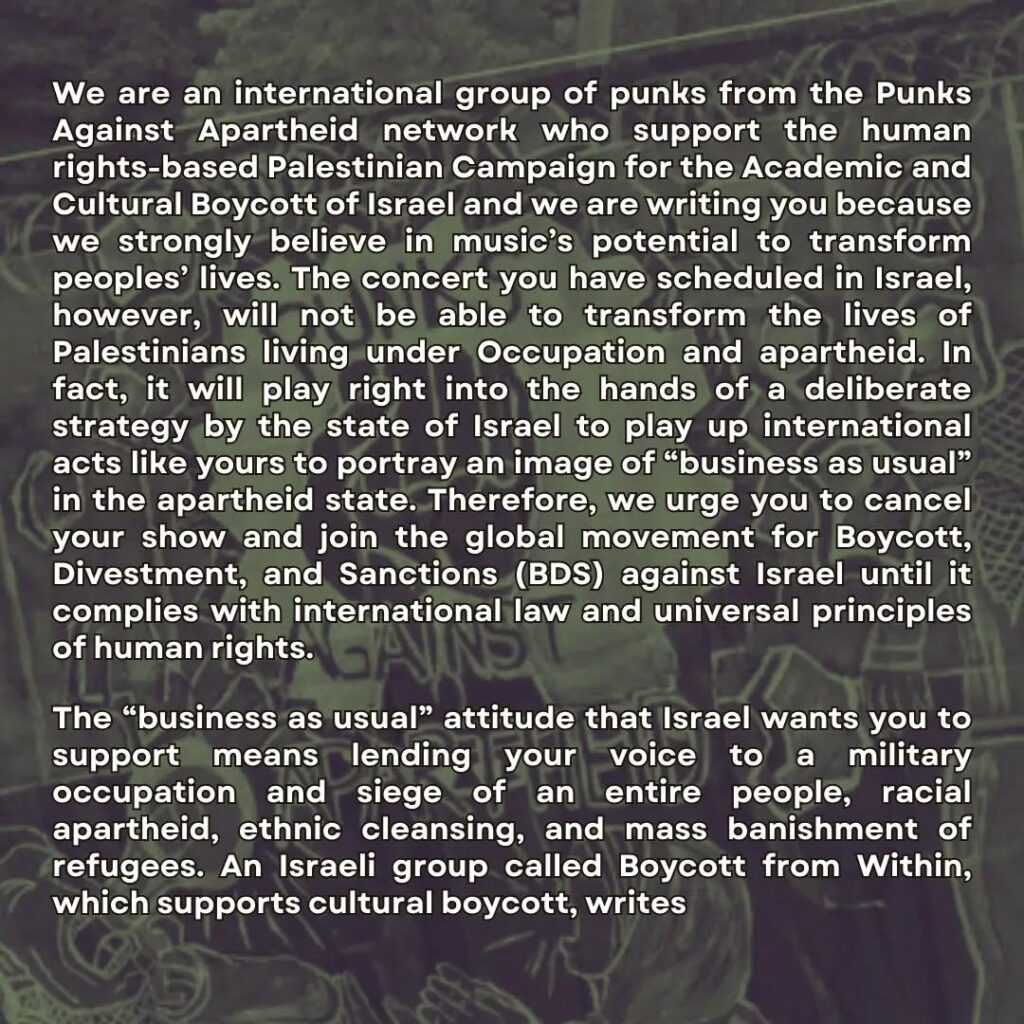 We are an international group of punks from the Punks Against Apartheid network who support the human rights-based Palestinian Campaign for the Academic and Cultural Boycott of Israel and we are writing you because we strongly believe in music's potential to transform peoples' lives. The concert you have scheduled in Israel, however, will not be able to transform the lives of Palestinians living under Occupation and apartheid. In fact, it will play right into the hands of a deliberate strategy by the state of Israel to play up international acts like yours to portray an image of "business as usual" in the apartheid state. Therefore, we urge you to cancel your show and join the global movement for Boycott, Divestment, and Sanctions (BDS) against Israel until it complies with international law and universal principles of human rights.

The "business as usual" attitude that Israel wants you to support means lending your voice to a military occupation and siege of an entire people, racial apartheid, ethnic cleansing, and mass banishment of refugees. An Israeli group called Boycott from Within, which supports cultural boycott, writes